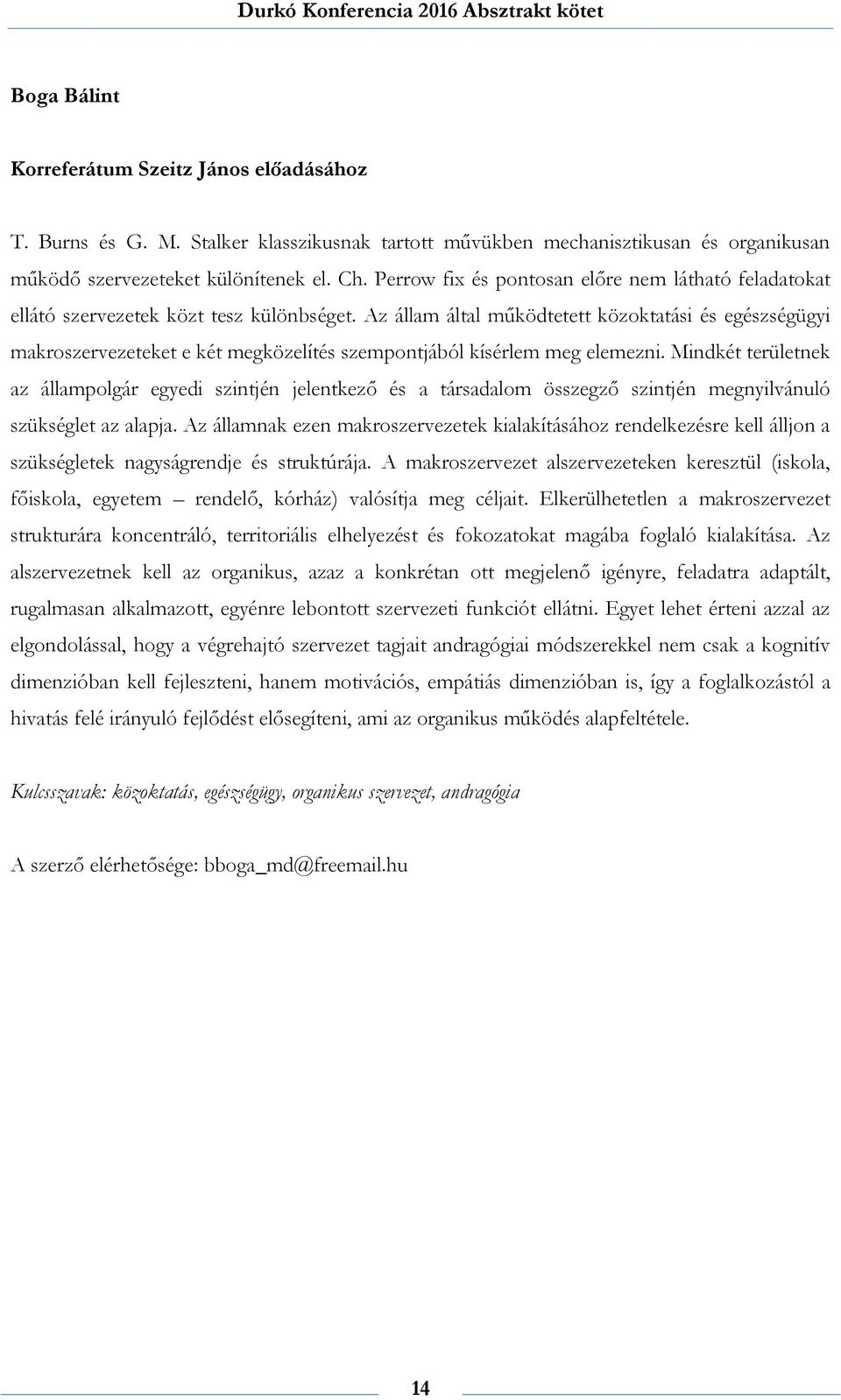 Durkó Konferencia 2016 Absztrakt kötet

Boga Bálint

Korreferátum Szeitz János előadásához

T. Burns és G. M. Stalker klasszikusnak tartott művükben mechanisztikusan és organikusan működő szervezeteket különítenek el. Ch. Perrow fix és pontosan előre nem látható feladatokat ellátó szervezetek közt tesz különbséget. Az állam által működtetett közoktatási és egészségügyi makroszervezeteket e két megközelítés szempontjából kísérlem meg elemezni. Mindkét területnek az állampolgár egyedi szintjén jelentkező és a társadalom összegző szintjén megnyilvánuló szükséglet az alapja. Az államnak ezen makroszervezetek kialakításához rendelkezésre kell álljon a szükségletek nagyságrendje és struktúrája. A makroszervezet alszervezeteken keresztül (iskola, főiskola, egyetem – rendelő, kórház) valósítja meg céljait. Elkerülhetetlen a makroszervezet strukturára koncentráló, territoriális elhelyezést és fokozatokat magába foglaló kialakítása. Az alszervezetnek kell az organikus, azaz a konkrétan ott megjelenő igényre, feladatra adaptált, rugalmasan alkalmazott, egyénre lebontott szervezeti funkciót ellátni. Egyet lehet érteni azzal az elgondolással, hogy a végrehajtó szervezet tagjait andragógiai módszerekkel nem csak a kognitív dimenzióban kell fejleszteni, hanem motivációs, empátiás dimenzióban is, így a foglalkozástól a hivatás felé irányuló fejlődést elősegíteni, ami az organikus működés alapfeltétele.

Kulcsszavak: közoktatás, egészségügy, organikus szervezet, andragógia

A szerző elérhetősége: bboga_md@freemail.hu

14